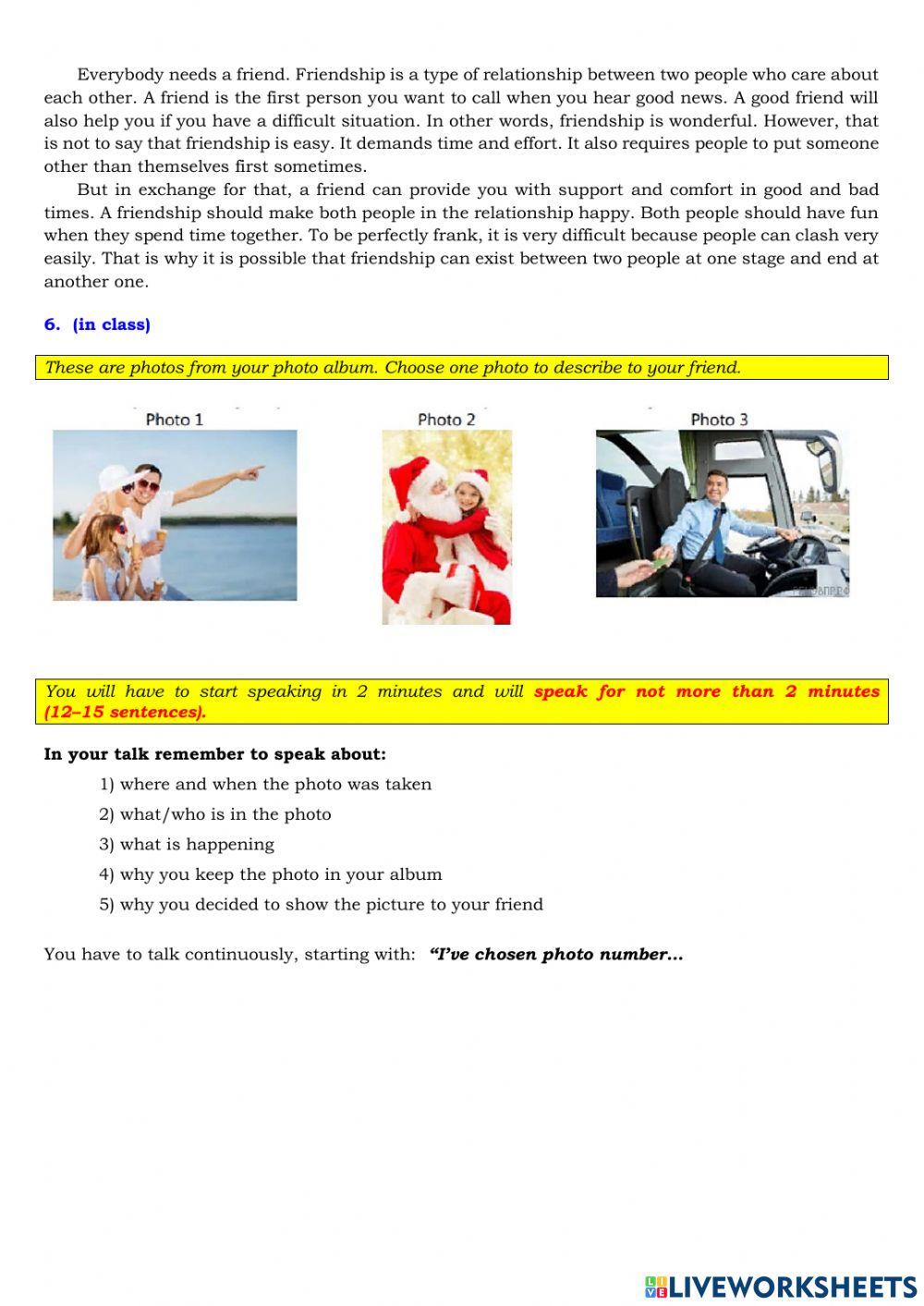 Everybody needs a friend. Friendship is a type of relationship between two people who care about each other. A friend is the first person you want to call when you hear good news. A good friend will also help you if you have a difficult situation. In other words, friendship is wonderful. However, that is not to say that friendship is easy. It demands time and effort. It also requires people to put someone other than themselves first sometimes.

But in exchange for that, a friend can provide you with support and comfort in good and bad times. A friendship should make both people in the relationship happy. Both people should have fun when they spend time together. To be perfectly frank, it is very difficult because people can clash very easily. That is why it is possible that friendship can exist between two people at one stage and end at another one.

6. (in class)

These are photos from your photo album. Choose one photo to describe to your friend.

Photo 1

Photo 2

Photo 3

You will have to start speaking in 2 minutes and will speak for not more than 2 minutes (12–15 sentences).

In your talk remember to speak about:

1) where and when the photo was taken

2) what/who is in the photo

3) what is happening

4) why you keep the photo in your album

5) why you decided to show the picture to your friend

You have to talk continuously, starting with: "I've chosen photo number…

LIVEWORKSHEETS